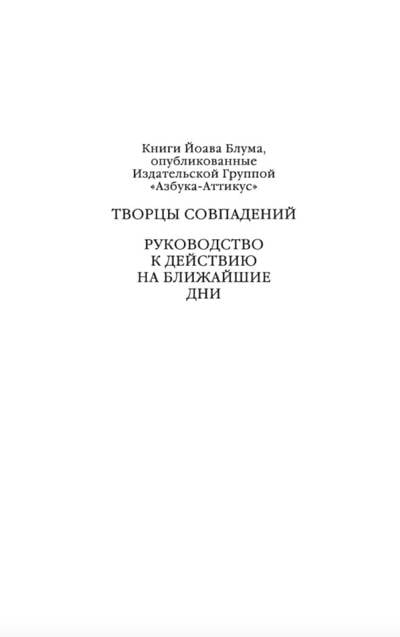 Книги Йоава Блума, опубликованные Издательской Группой «Азбука-Аттикус»

ТВОРЦЫ СОВПАДЕНИЙ

РУКОВОДСТВО К ДЕЙСТВИЮ НА БЛИЖАЙШИЕ ДНИ